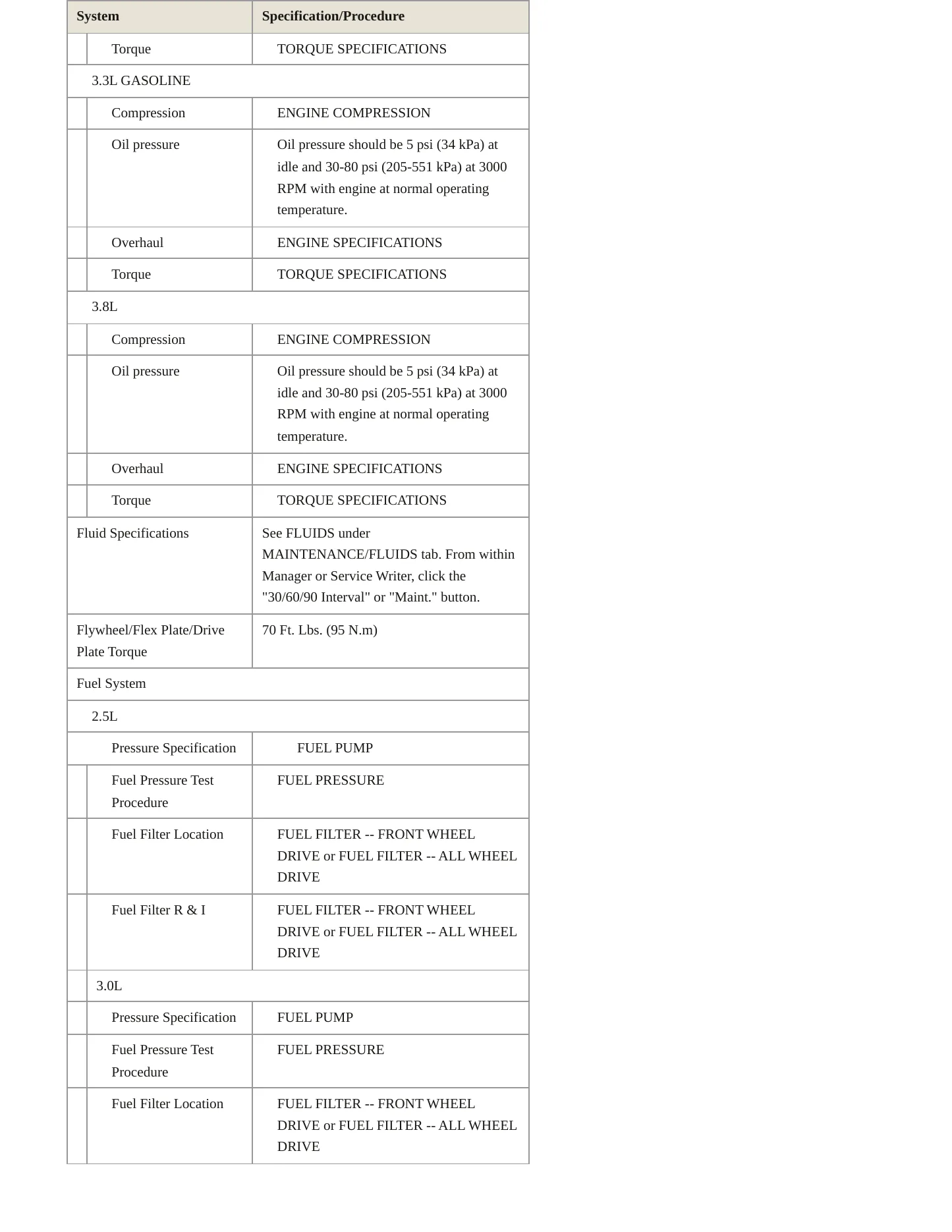 | System | Specification/Procedure |
|---|---|
| Torque | TORQUE SPECIFICATIONS |
| 3.3L GASOLINE | |
| Compression | ENGINE COMPRESSION |
| Oil pressure | Oil pressure should be 5 psi (34 kPa) at idle and 30-80 psi (205-551 kPa) at 3000 RPM with engine at normal operating temperature. |
| Overhaul | ENGINE SPECIFICATIONS |
| Torque | TORQUE SPECIFICATIONS |
| 3.8L | |
| Compression | ENGINE COMPRESSION |
| Oil pressure | Oil pressure should be 5 psi (34 kPa) at idle and 30-80 psi (205-551 kPa) at 3000 RPM with engine at normal operating temperature. |
| Overhaul | ENGINE SPECIFICATIONS |
| Torque | TORQUE SPECIFICATIONS |
| Fluid Specifications | See FLUIDS under MAINTENANCE/FLUIDS tab. From within Manager or Service Writer, click the "30/60/90 Interval" or "Maint." button. |
| Flywheel/Flex Plate/Drive Plate Torque | 70 Ft. Lbs. (95 N.m) |
| Fuel System | |
| 2.5L | |
| Pressure Specification | FUEL PUMP |
| Fuel Pressure Test Procedure | FUEL PRESSURE |
| Fuel Filter Location | FUEL FILTER -- FRONT WHEEL DRIVE or FUEL FILTER -- ALL WHEEL DRIVE |
| Fuel Filter R & I | FUEL FILTER -- FRONT WHEEL DRIVE or FUEL FILTER -- ALL WHEEL DRIVE |
| 3.0L | |
| Pressure Specification | FUEL PUMP |
| Fuel Pressure Test Procedure | FUEL PRESSURE |
| Fuel Filter Location | FUEL FILTER -- FRONT WHEEL DRIVE or FUEL FILTER -- ALL WHEEL DRIVE |